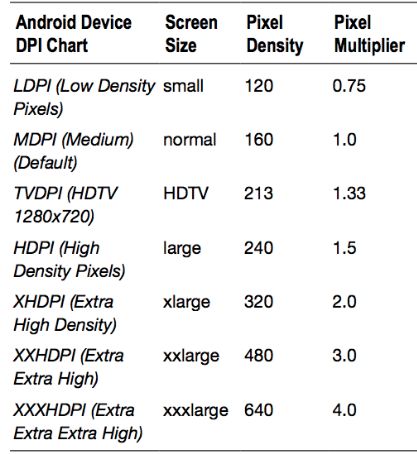 | Android Device DPI Chart | Screen Size | Pixel Density | Pixel Multiplier |
|---|---|---|---|
| LDPI (Low Density Pixels) | small | 120 | 0.75 |
| MDPI (Medium) (Default) | normal | 160 | 1.0 |
| TVDPI (HDTV 1280x720) | HDTV | 213 | 1.33 |
| HDPI (High Density Pixels) | large | 240 | 1.5 |
| XHDPI (Extra High Density) | xlarge | 320 | 2.0 |
| XXHDPI (Extra Extra High) | xxlarge | 480 | 3.0 |
| XXXHDPI (Extra Extra Extra High) | xxxlarge | 640 | 4.0 |